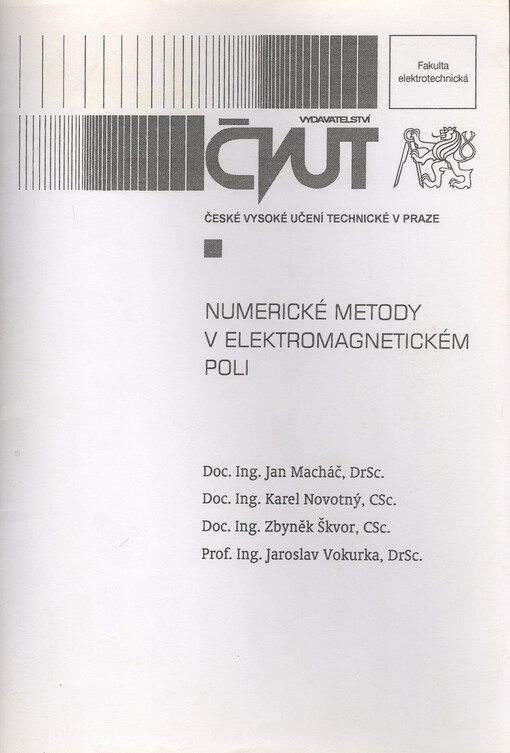 Fakulta elektrotechnická

VYDAVATELSTVÍ
ČVUT

ČESKÉ VYSOKÉ UČENÍ TECHNICKÉ V PRAZE

NUMERICKÉ METODY V ELEKTROMAGNETICKÉM POLI

Doc. Ing. Jan Macháč, DrSc.
Doc. Ing. Karel Novotný, CSc.
Doc. Ing. Zbyněk Škvor, CSc.
Prof. Ing. Jaroslav Vokurka, DrSc.